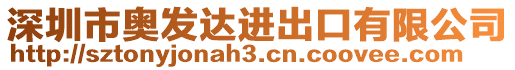 深圳市奥发达进出口有限公司
http://sztonyjonah3.cn.coovee.com